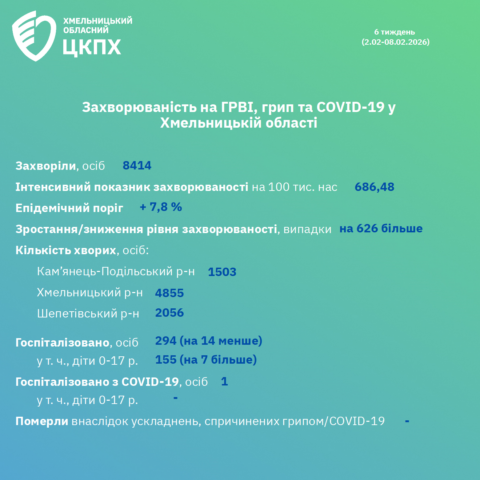 ХМЕЛЬНИЦЬКИЙ ОБЛАСНИЙ
ЦКПХ

6 тиждень
(2.02-08.02.2026)

Захворюваність на ГРВІ, грип та COVID-19 у Хмельницькій області

Захворіли, осіб 8414

Інтенсивний показник захворюваності на 100 тис. нас 686,48

Епідемічний поріг + 7,8 %

Зростання/зниження рівня захворюваності, випадки на 626 більше

Кількість хворих, осіб:

Кам'янець-Подільський р-н 1503

Хмельницький р-н 4855

Шепетівський р-н 2056

Госпіталізовано, осіб 294 (на 14 менше)

у т. ч., діти 0-17 р. 155 (на 7 більше)

Госпіталізовано з COVID-19, осіб 1

у т. ч., діти 0-17 р. -

Померли внаслідок ускладнень, спричинених грипом/COVID-19 -